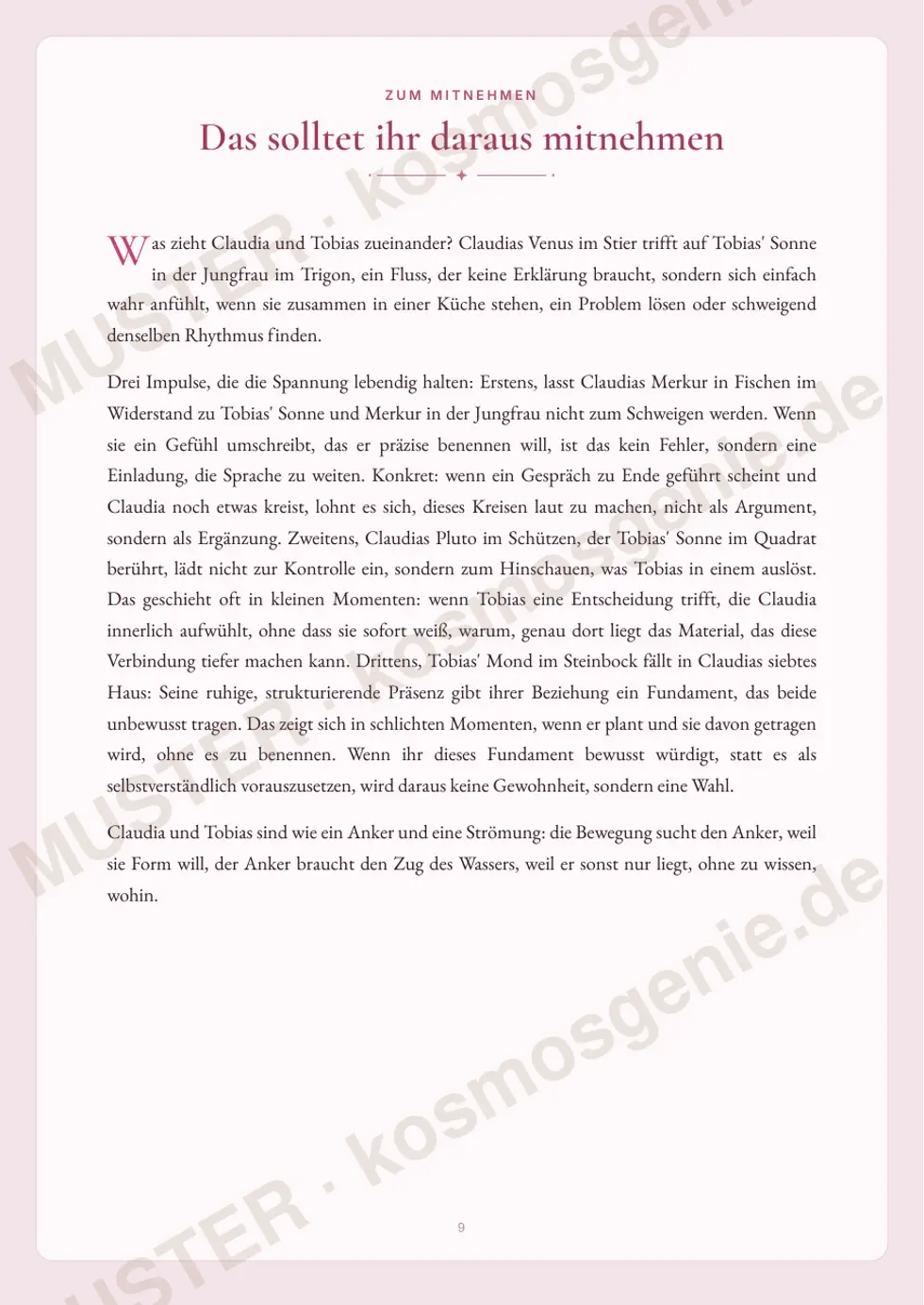 ZUM MITNEHMEN

Das solltet ihr daraus mitnehmen

Was zieht Claudia und Tobias zueinander? Claudias Venus im Stier trifft auf Tobias' Sonne in der Jungfrau im Trigon, ein Fluss, der keine Erklärung braucht, sondern sich einfach wahr anfühlt, wenn sie zusammen in einer Küche stehen, ein Problem lösen oder schweigend denselben Rhythmus finden.

Drei Impulse, die die Spannung lebendig halten: Erstens, lasst Claudias Merkur in Fischen im Widerstand zu Tobias' Sonne und Merkur in der Jungfrau nicht zum Schweigen werden. Wenn sie ein Gefühl umschreibt, das er präzise benennen will, ist das kein Fehler, sondern eine Einladung, die Sprache zu weiten. Konkret: wenn ein Gespräch zu Ende geführt scheint und Claudia noch etwas kreist, lohnt es sich, dieses Kreisen laut zu machen, nicht als Argument, sondern als Ergänzung. Zweitens, Claudias Pluto im Schützen, der Tobias' Sonne im Quadrat berührt, lädt nicht zur Kontrolle ein, sondern zum Hinschauen, was Tobias in einem auslöst. Das geschieht oft in kleinen Momenten: wenn Tobias eine Entscheidung trifft, die Claudia innerlich aufwühlt, ohne dass sie sofort weiß, warum, genau dort liegt das Material, das diese Verbindung tiefer machen kann. Drittens, Tobias' Mond im Steinbock fällt in Claudias siebtes Haus: Seine ruhige, strukturierende Präsenz gibt ihrer Beziehung ein Fundament, das beide unbewusst tragen. Das zeigt sich in schlichten Momenten, wenn er plant und sie davon getragen wird, ohne es zu benennen. Wenn ihr dieses Fundament bewusst würdigt, statt es als selbstverständlich vorauszusetzen, wird daraus keine Gewohnheit, sondern eine Wahl.

Claudia und Tobias sind wie ein Anker und eine Strömung: die Bewegung sucht den Anker, weil sie Form will, der Anker braucht den Zug des Wassers, weil er sonst nur liegt, ohne zu wissen, wohin.

9

MUSTER · kosmosgenie.de